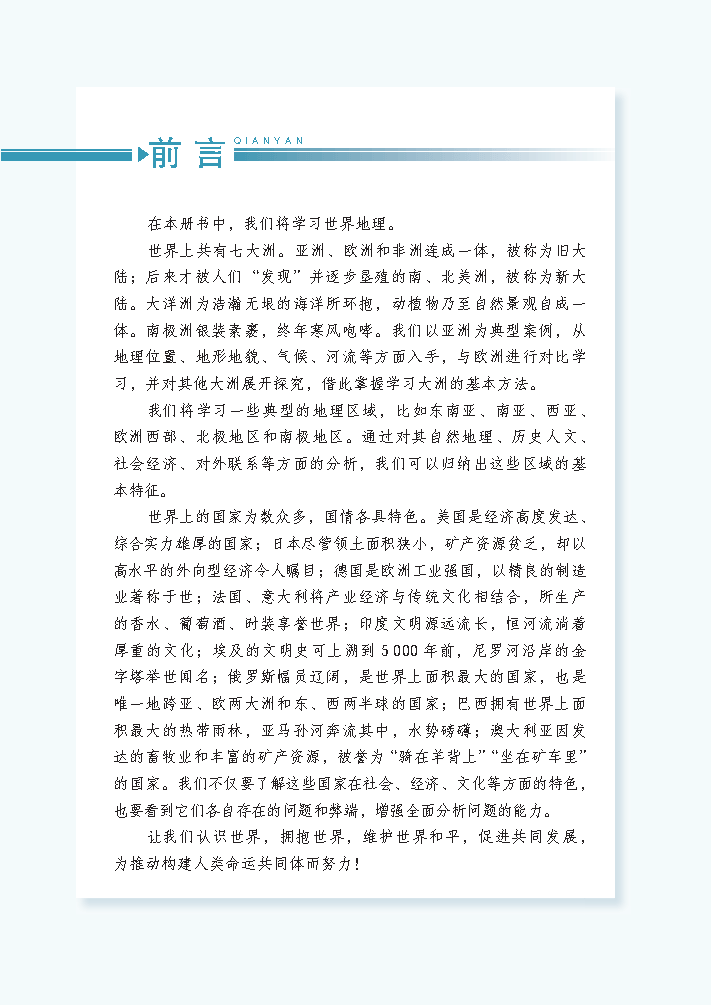 前言 QIANYAN

在本册书中，我们将学习世界地理。

世界上共有七大洲。亚洲、欧洲和非洲连成一体，被称为旧大陆；后来才被人们“发现”并逐步垦殖的南、北美洲，被称为新大陆。大洋洲为浩瀚无垠的海洋所环抱，动植物乃至自然景观自成一体。南极洲银装素裹，终年寒风咆哮。我们以亚洲为典型案例，从地理位置、地形地貌、气候、河流等方面入手，与欧洲进行对比学习，并对其他大洲展开探究，借此掌握学习大洲的基本方法。

我们将学习一些典型的地理区域，比如东南亚、南亚、西亚、欧洲西部、北极地区和南极地区。通过对其自然地理、历史人文、社会经济、对外联系等方面的分析，我们可以归纳出这些区域的基本特征。

世界上的国家为数众多，国情各具特色。美国是经济高度发达、综合实力雄厚的国家；日本尽管领土面积狭小，矿产资源贫乏，却以高水平的外向型经济令人瞩目；德国是欧洲工业强国，以精良的制造业著称于世；法国、意大利将产业经济与传统文化相结合，所生产的香水、葡萄酒、时装享誉世界；印度文明源远流长，恒河流淌着厚重的文化；埃及的文明史可上溯到5000年前，尼罗河沿岸的金字塔举世闻名；俄罗斯幅员辽阔，是世界上面积最大的国家，也是唯一地跨亚、欧两大洲和东、西两半球的国家；巴西拥有世界上面积最大的热带雨林，亚马孙河奔流其中，水势磅礴；澳大利亚因发达的畜牧业和丰富的矿产资源，被誉为“骑在羊背上”“坐在矿车里”的国家。我们不仅要了解这些国家在社会、经济、文化等方面的特色，也要看到它们各自存在的问题和弊端，增强全面分析问题的能力。

让我们认识世界，拥抱世界，维护世界和平，促进共同发展，为推动构建人类命运共同体而努力！